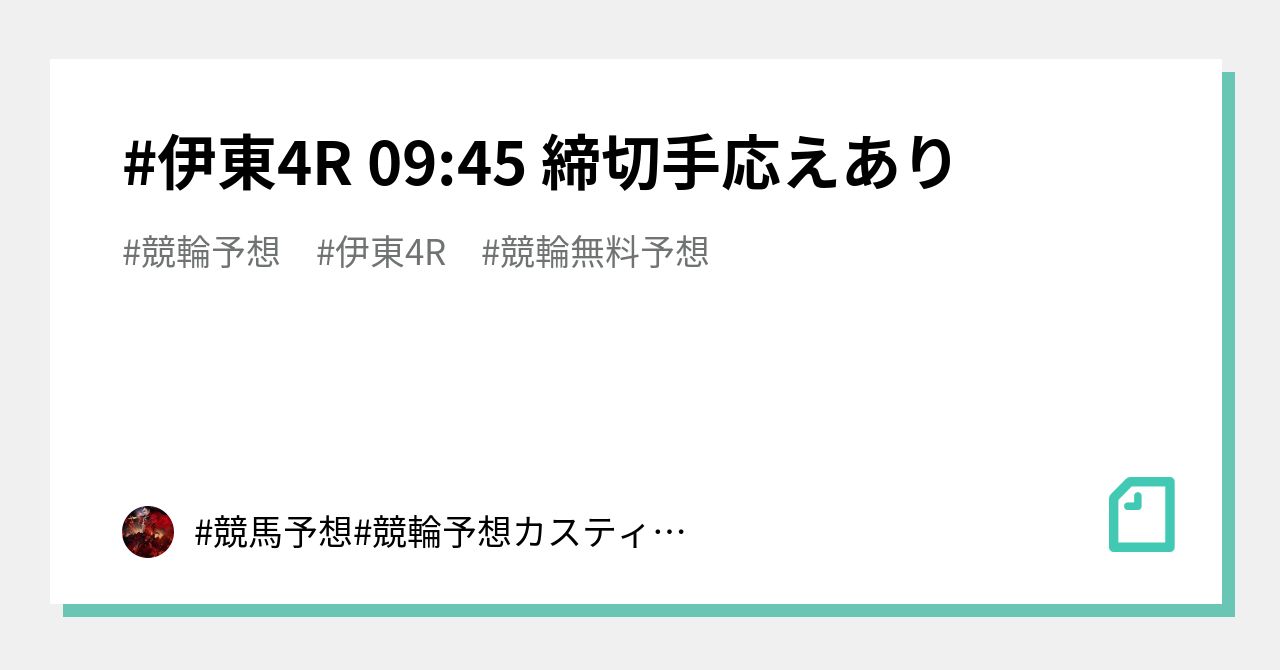 #伊東4R 09:45 締切手応えあり

#競輪予想 #伊東4R #競輪無料予想

#競馬予想#競輪予想カスティ…